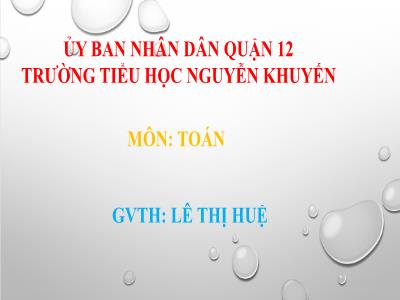 ỦY BAN NHÂN DÂN QUẬN 12
TRƯỜNG TIỂU HỌC NGUYỄN KHUYẾN

MÔN: TOÁN

GVTH: LÊ THỊ HUỆ